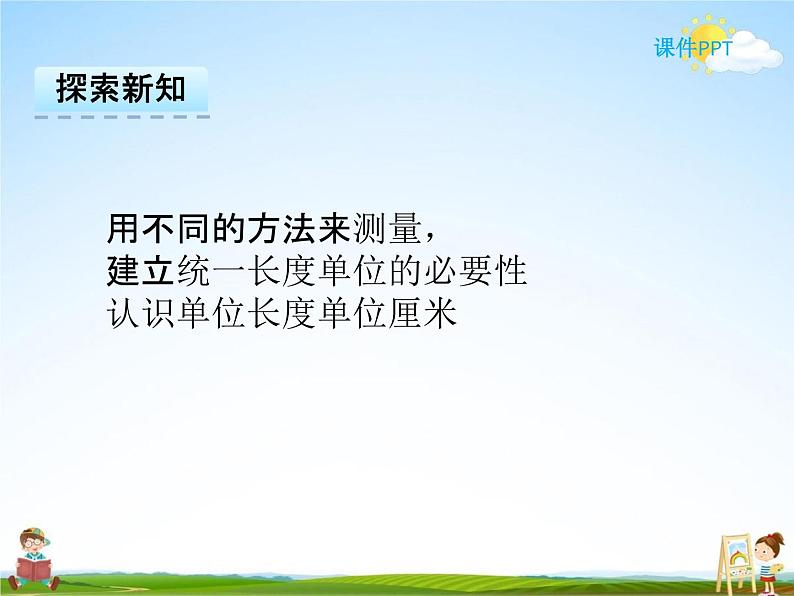 课件PPT

探索新知

用不同的方法来测量，
建立统一长度单位的必要性
认识单位长度单位厘米